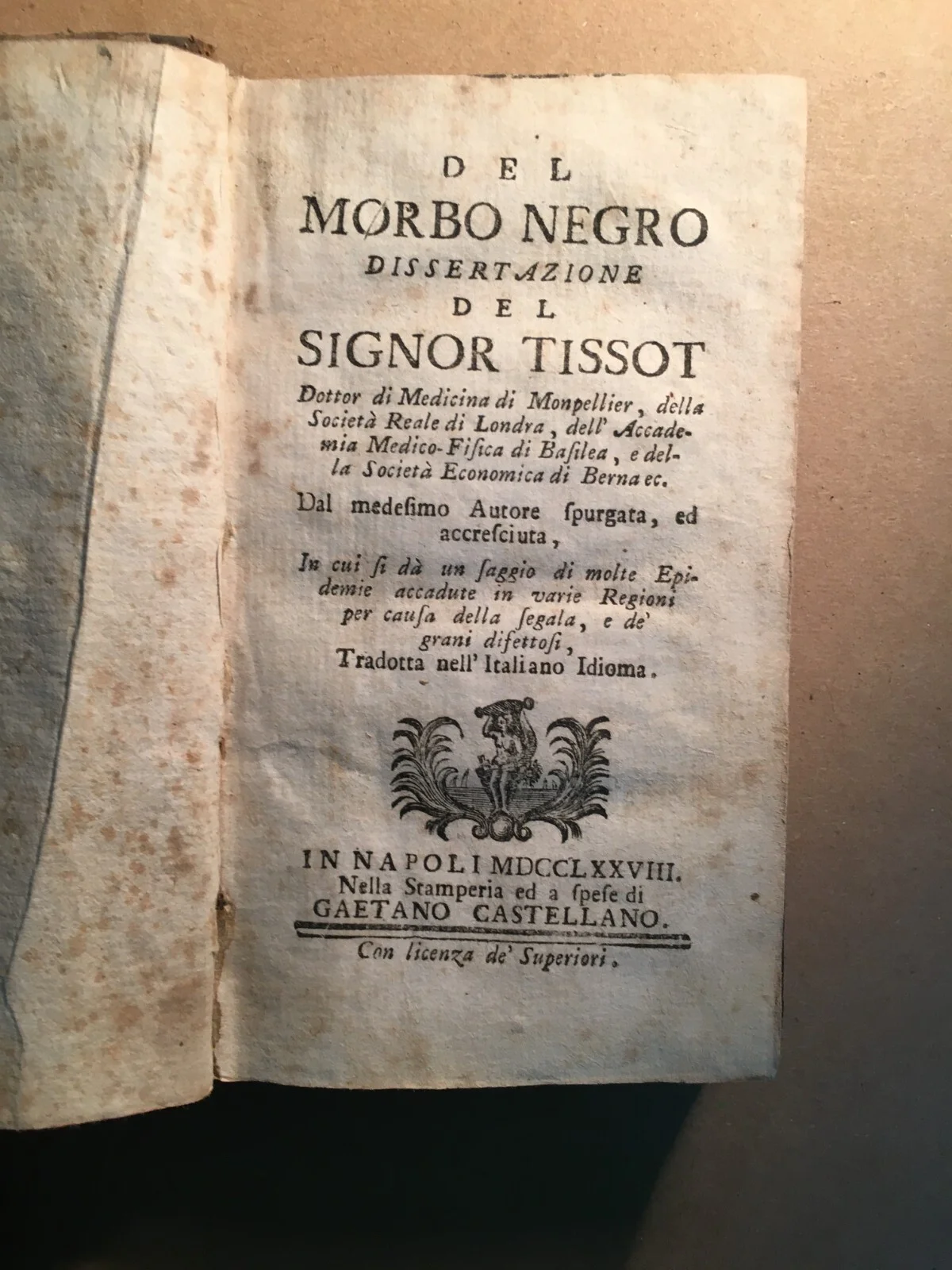 DEL

MORBO NEGRO

DISSERTAZIONE

DEL

SIGNOR TISSOT

Dottor di Medicina di Monpellier, della Società Reale di Londra, dell' Accademia Medico-Fisica di Basilea, e della Società Economica di Berna ec.

Dal medesimo Autore spurgata, ed accresciuta,

In cui si dà un saggio di molte Epidemie accadute in varie Regioni per causa della segala, e de' grani difettosi,

Tradotta nell' Italiano Idioma.

IN NAPOLI MDCCLXXVIII.
Nella Stamperia ed a spese di
GAETANO CASTELLANO.

Con licenza de' Superiori.